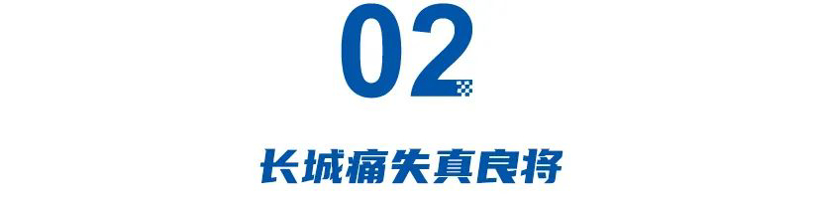 02

长城痛失真良将